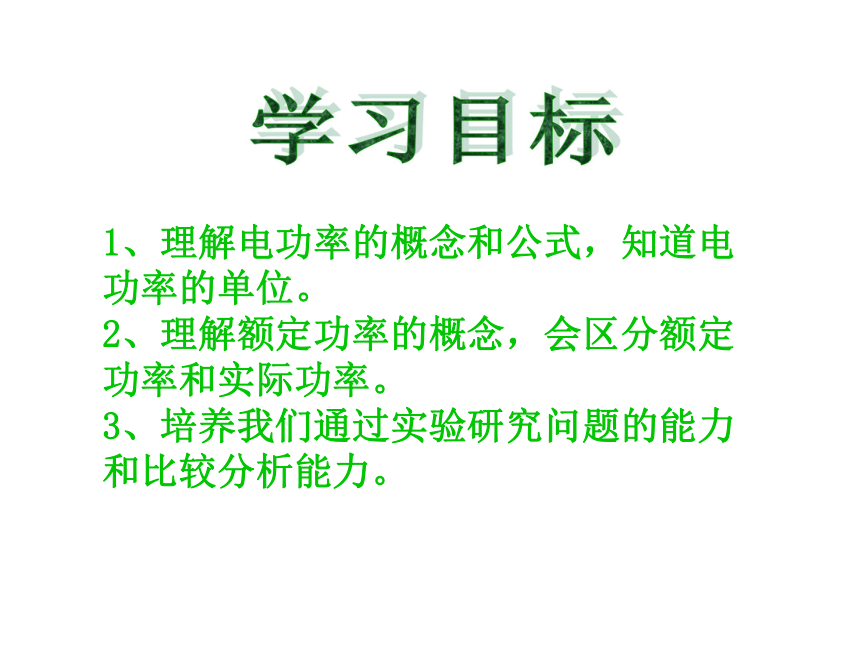 学习目标

1、理解电功率的概念和公式，知道电功率的单位。
2、理解额定功率的概念，会区分额定功率和实际功率。
3、培养我们通过实验研究问题的能力和比较分析能力。